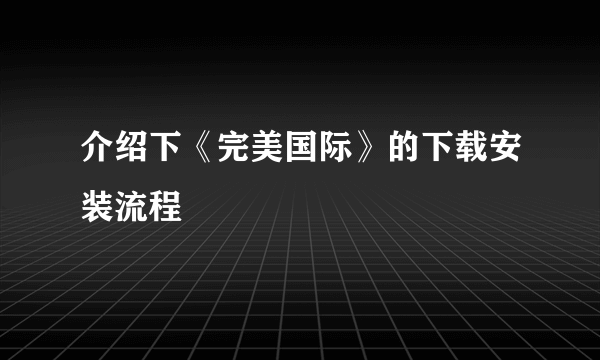 介绍下《完美国际》的下载安装流程